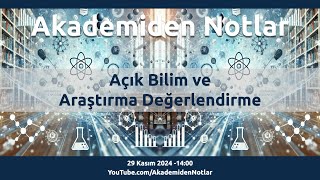 Akademiden Notlar

Açık Bilim ve Araştırma Değerlendirme

29 Kasım 2024 -14:00
YouTube.com/AkademidenNotlar